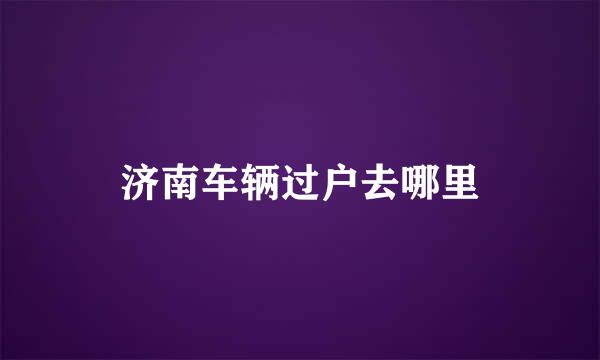 济南车辆过户去哪里